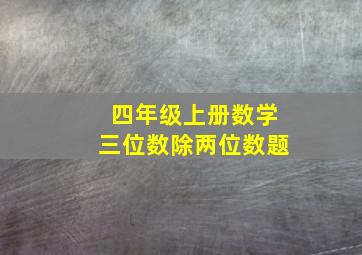 四年级上册数学
三位数除两位数题